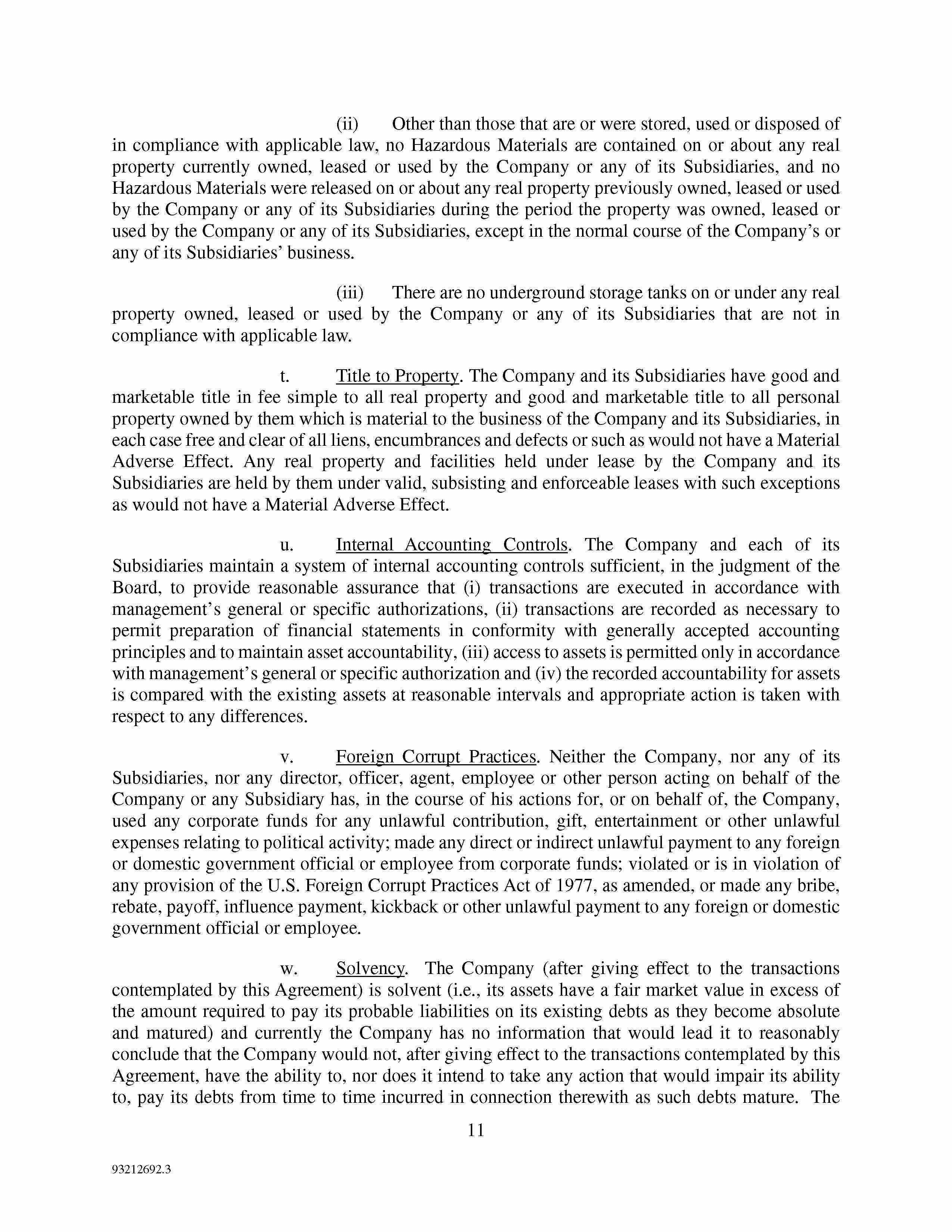 (ii) Other than those that are or were stored, used or disposed of in compliance with applicable law, no Hazardous Materials are contained on or about any real property currently owned, leased or used by the Company or any of its Subsidiaries, and no Hazardous Materials were released on or about any real property previously owned, leased or used by the Company or any of its Subsidiaries during the period the property was owned, leased or used by the Company or any of its Subsidiaries, except in the normal course of the Company's or any of its Subsidiaries' business.

(iii) There are no underground storage tanks on or under any real property owned, leased or used by the Company or any of its Subsidiaries that are not in compliance with applicable law.

t. Title to Property. The Company and its Subsidiaries have good and marketable title in fee simple to all real property and good and marketable title to all personal property owned by them which is material to the business of the Company and its Subsidiaries, in each case free and clear of all liens, encumbrances and defects or such as would not have a Material Adverse Effect. Any real property and facilities held under lease by the Company and its Subsidiaries are held by them under valid, subsisting and enforceable leases with such exceptions as would not have a Material Adverse Effect.

u. Internal Accounting Controls. The Company and each of its Subsidiaries maintain a system of internal accounting controls sufficient, in the judgment of the Board, to provide reasonable assurance that (i) transactions are executed in accordance with management's general or specific authorizations, (ii) transactions are recorded as necessary to permit preparation of financial statements in conformity with generally accepted accounting principles and to maintain asset accountability, (iii) access to assets is permitted only in accordance with management's general or specific authorization and (iv) the recorded accountability for assets is compared with the existing assets at reasonable intervals and appropriate action is taken with respect to any differences.

v. Foreign Corrupt Practices. Neither the Company, nor any of its Subsidiaries, nor any director, officer, agent, employee or other person acting on behalf of the Company or any Subsidiary has, in the course of his actions for, or on behalf of, the Company, used any corporate funds for any unlawful contribution, gift, entertainment or other unlawful expenses relating to political activity; made any direct or indirect unlawful payment to any foreign or domestic government official or employee from corporate funds; violated or is in violation of any provision of the U.S. Foreign Corrupt Practices Act of 1977, as amended, or made any bribe, rebate, payoff, influence payment, kickback or other unlawful payment to any foreign or domestic government official or employee.

w. Solvency. The Company (after giving effect to the transactions contemplated by this Agreement) is solvent (i.e., its assets have a fair market value in excess of the amount required to pay its probable liabilities on its existing debts as they become absolute and matured) and currently the Company has no information that would lead it to reasonably conclude that the Company would not, after giving effect to the transactions contemplated by this Agreement, have the ability to, nor does it intend to take any action that would impair its ability to, pay its debts from time to time incurred in connection therewith as such debts mature. The

11

93212692.3